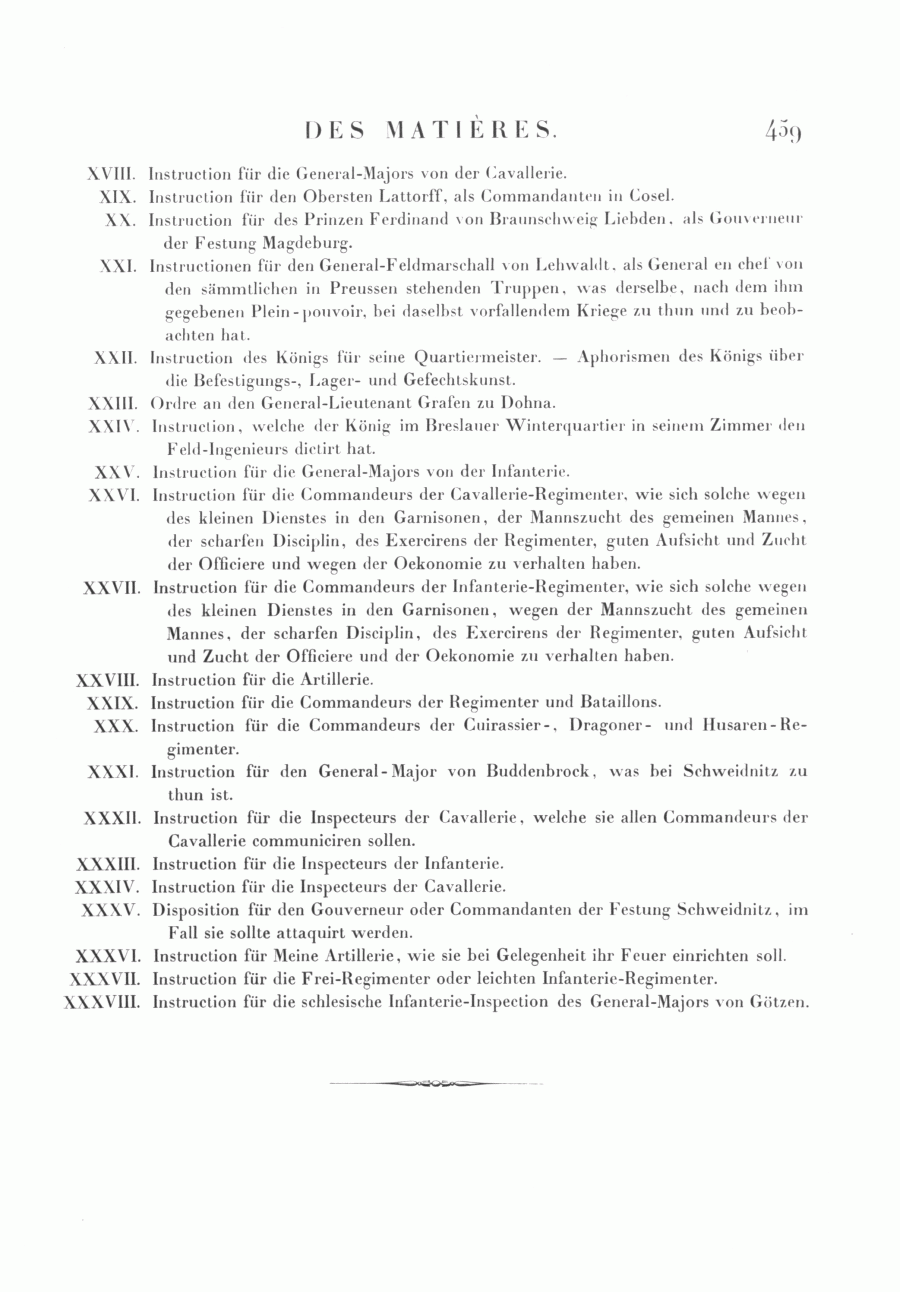 DES MATIÈRES. 459

XVIII. Instruction für die General-Majors von der Cavallerie.

XIX. Instruction für den Obersten Lattorff, als Commandanten in Cosel.

XX. Instruction für des Prinzen Ferdinand von Braunschweig Liebden, als Gouverneur der Festung Magdeburg.

XXI. Instructionen für den General-Feldmarschall von Lehwaldt, als General en chef von den sämmtlichen in Preussen stehenden Truppen, was derselbe, nach dem ihm gegebenen Plein-pouvoir, bei daselbst vorfallendem Kriege zu thun und zu beobachten hat.

XXII. Instruction des Königs für seine Quartiermeister. — Aphorismen des Königs über die Befestigungs-, Lager- und Gefechtskunst.

XXIII. Ordre an den General-Lieutenant Grafen zu Dohna.

XXIV. Instruction, welche der König im Breslauer Winterquartier in seinem Zimmer den Feld-Ingenieurs dictirt hat.

XXV. Instruction für die General-Majors von der Infanterie.

XXVI. Instruction für die Commandeurs der Cavallerie-Regimenter, wie sich solche wegen des kleinen Dienstes in den Garnisonen, der Mannszucht des gemeinen Mannes, der scharfen Disciplin, des Exercirens der Regimenter, guten Aufsicht und Zucht der Officiere und wegen der Oekonomie zu verhalten haben.

XXVII. Instruction für die Commandeurs der Infanterie-Regimenter, wie sich solche wegen des kleinen Dienstes in den Garnisonen, wegen der Mannszucht des gemeinen Mannes, der scharfen Disciplin, des Exercirens der Regimenter, guten Aufsicht und Zucht der Officiere und der Oekonomie zu verhalten haben.

XXVIII. Instruction für die Artillerie.

XXIX. Instruction für die Commandeurs der Regimenter und Bataillons.

XXX. Instruction für die Commandeurs der Cuirassier-, Dragoner- und Husaren-Regimenter.

XXXI. Instruction für den General-Major von Buddenbrock, was bei Schweidnitz zu thun ist.

XXXII. Instruction für die Inspecteurs der Cavallerie, welche sie allen Commandeurs der Cavallerie communiciren sollen.

XXXIII. Instruction für die Inspecteurs der Infanterie.

XXXIV. Instruction für die Inspecteurs der Cavallerie.

XXXV. Disposition für den Gouverneur oder Commandanten der Festung Schweidnitz, im Fall sie sollte attaquirt werden.

XXXVI. Instruction für Meine Artillerie, wie sie bei Gelegenheit ihr Feuer einrichten soll.

XXXVII. Instruction für die Frei-Regimenter oder leichten Infanterie-Regimenter.

XXXVIII. Instruction für die schlesische Infanterie-Inspection des General-Majors von Götzen.